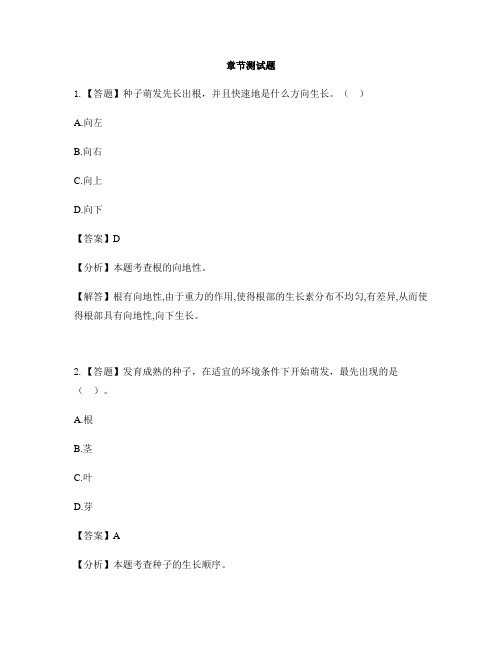 章节测试题

1.【答题】种子萌发先长出根，并且快速地是什么方向生长。（ ）

A.向左

B.向右

C.向上

D.向下

【答案】D

【分析】本题考查根的向地性。

【解答】根有向地性,由于重力的作用,使得根部的生长素分布不均匀,有差异,从而使得根部具有向地性,向下生长。

2.【答题】发育成熟的种子，在适宜的环境条件下开始萌发，最先出现的是（ ）。

A.根

B.茎

C.叶

D.芽

【答案】A

【分析】本题考查种子的生长顺序。